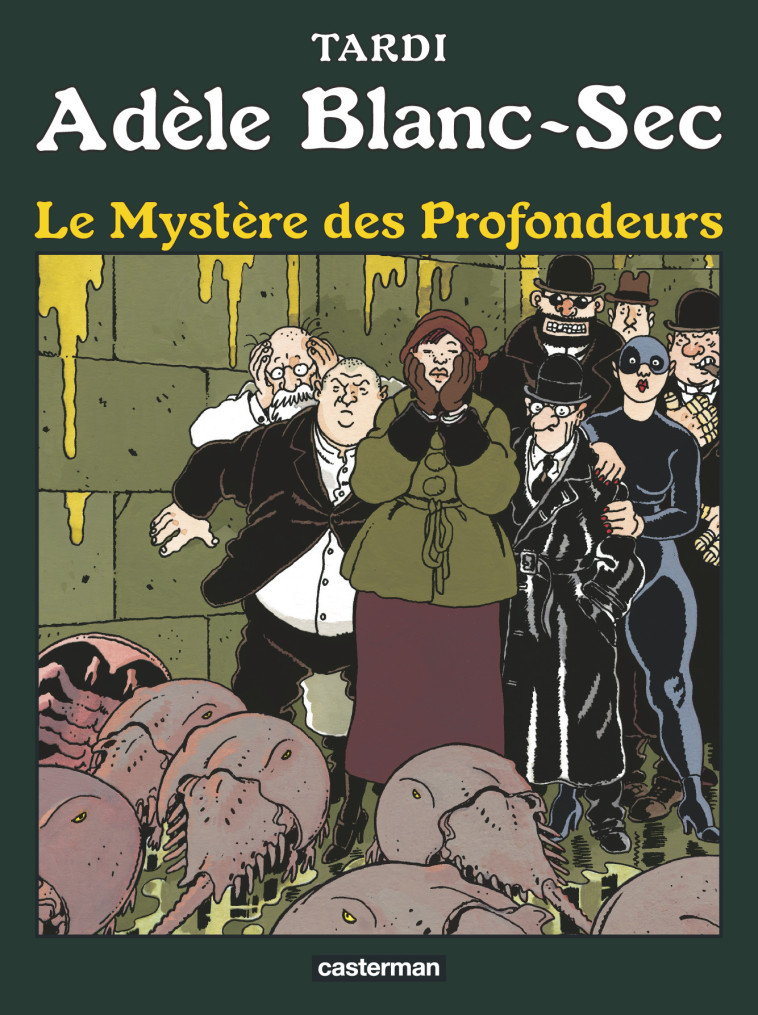 TARDI
Adèle Blanc-Sec
Le Mystère des Profondeurs

casterman